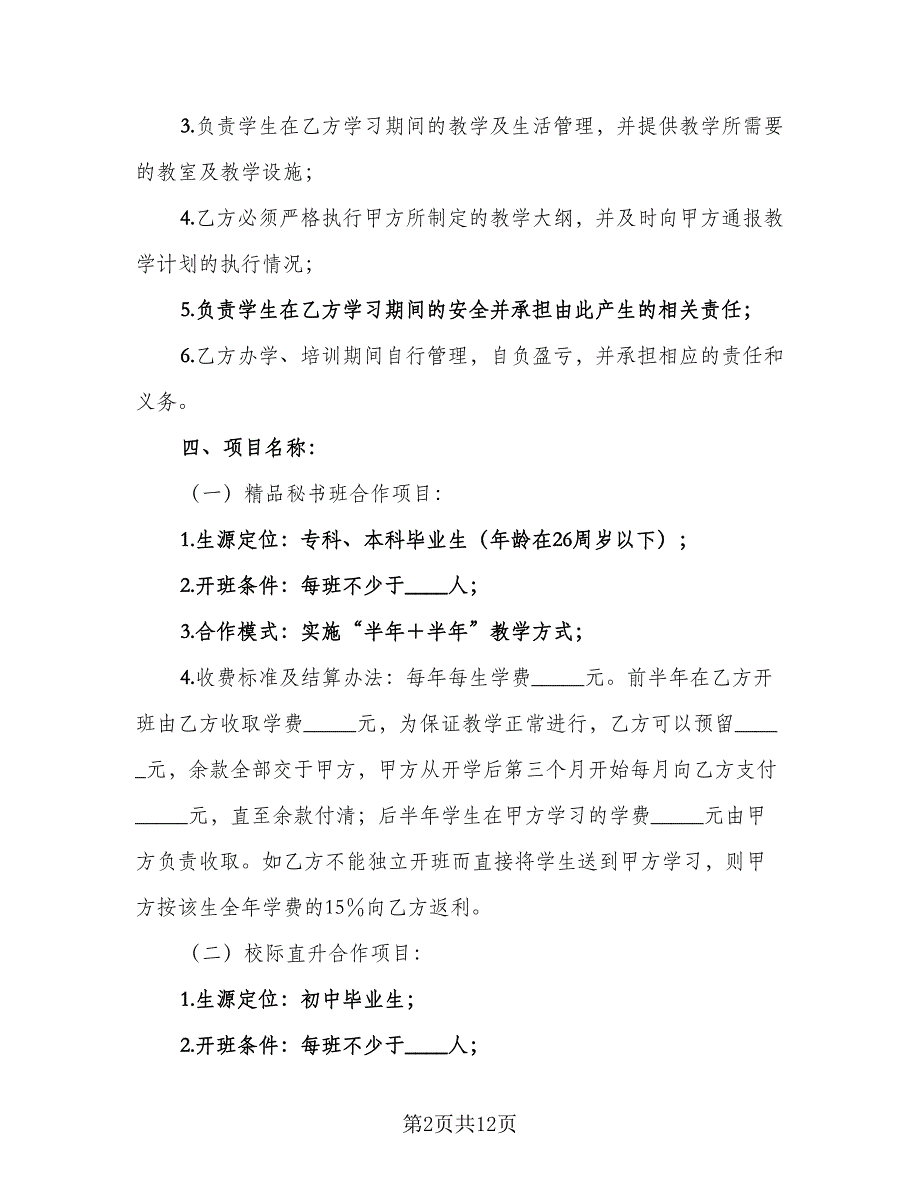 3.负责学生在乙方学习期间的教学及生活管理，并提供教学所需要的教室及教学设施；

4.乙方必须严格执行甲方所制定的教学大纲，并及时向甲方通报教学计划的执行情况；

5.负责学生在乙方学习期间的安全并承担由此产生的相关责任；

6.乙方办学、培训期间自行管理，自负盈亏，并承担相应的责任和义务。

四、项目名称：

（一）精品秘书班合作项目：

1.生源定位：专科、本科毕业生（年龄在26周岁以下）；

2.开班条件：每班不少于____人；

3.合作模式：实施“半年＋半年”教学方式；

4.收费标准及结算办法：每年每生学费_____元。前半年在乙方开班由乙方收取学费_____元，为保证教学正常进行，乙方可以预留_____元，余款全部交于甲方，甲方从开学后第三个月开始每月向乙方支付_____元，直至余款付清；后半年学生在甲方学习的学费_____元由甲方负责收取。如乙方不能独立开班而直接将学生送到甲方学习，则甲方按该生全年学费的15％向乙方返利。

（二）校际直升合作项目：

1.生源定位：初中毕业生；

2.开班条件：每班不少于____人；

第2页共12页